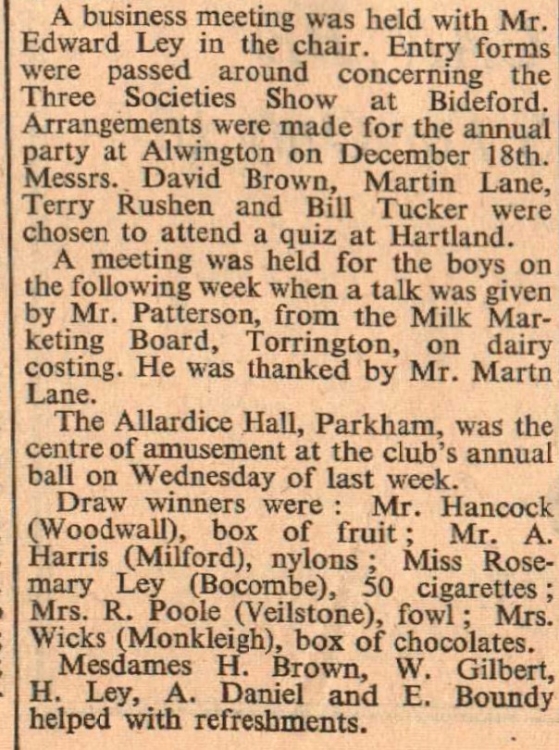 A business meeting was held with Mr. Edward Ley in the chair. Entry forms were passed around concerning the Three Societies Show at Bideford. Arrangements were made for the annual party at Alwington on December 18th. Messrs. David Brown, Martin Lane, Terry Rushen and Bill Tucker were chosen to attend a quiz at Hartland.

A meeting was held for the boys on the following week when a talk was given by Mr. Patterson, from the Milk Marketing Board, Torrington, on dairy costing. He was thanked by Mr. Martn Lane.

The Allardice Hall, Parkham, was the centre of amusement at the club's annual ball on Wednesday of last week.

Draw winners were: Mr. Hancock (Woodwall), box of fruit; Mr. A. Harris (Milford), nylons; Miss Rosemary Ley (Bocombe), 50 cigarettes; Mrs. R. Poole (Veilstone), fowl; Mrs. Wicks (Monkleigh), box of chocolates.

Mesdames H. Brown, W. Gilbert, H. Ley, A. Daniel and E. Boundy helped with refreshments.